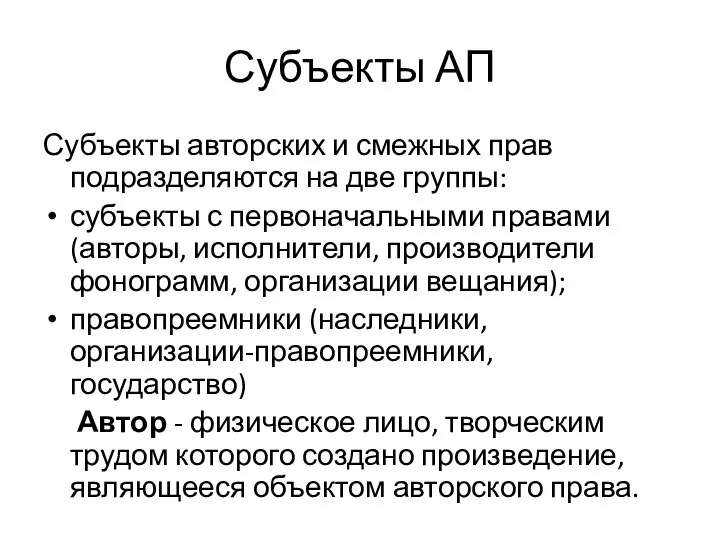 Субъекты АП

Субъекты авторских и смежных прав подразделяются на две группы:

• субъекты с первоначальными правами (авторы, исполнители, производители фонограмм, организации вещания);
• правопреемники (наследники, организации-правопреемники, государство)

Автор - физическое лицо, творческим трудом которого создано произведение, являющееся объектом авторского права.